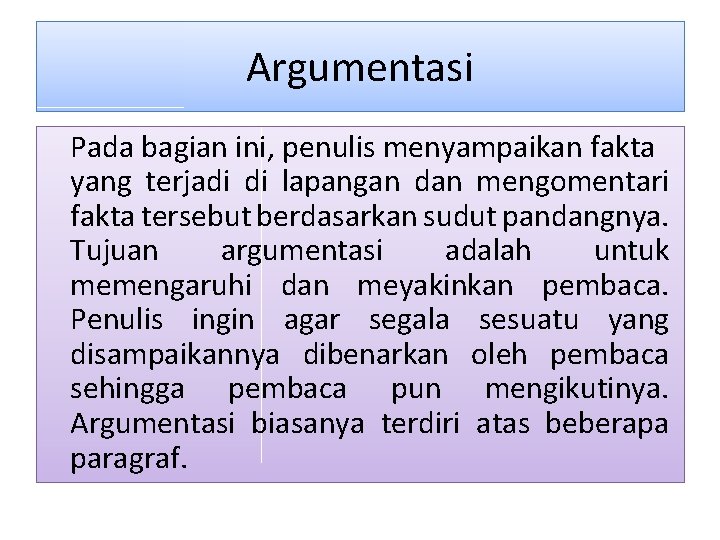 Argumentasi

Pada bagian ini, penulis menyampaikan fakta yang terjadi di lapangan dan mengomentari fakta tersebut berdasarkan sudut pandangnya. Tujuan argumentasi adalah untuk memengaruhi dan meyakinkan pembaca. Penulis ingin agar segala sesuatu yang disampaikannya dibenarkan oleh pembaca sehingga pembaca pun mengikutinya. Argumentasi biasanya terdiri atas beberapa paragraf.